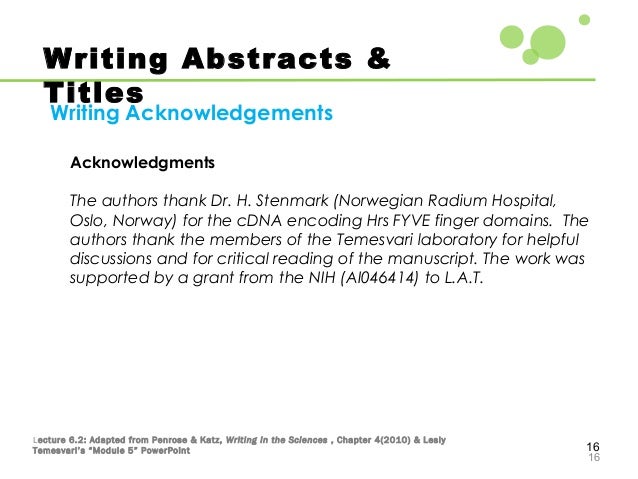 Writing Abstracts & Titles
Writing Acknowledgements

Acknowledgments

The authors thank Dr. H. Stenmark (Norwegian Radium Hospital, Oslo, Norway) for the cDNA encoding Hrs FYVE finger domains. The authors thank the members of the Temesvari laboratory for helpful discussions and for critical reading of the manuscript. The work was supported by a grant from the NIH (AI046414) to L.A.T.

Lecture 6.2: Adapted from Penrose & Katz, Writing in the Sciences , Chapter 4(2010) & Lesly Temesvari's "Module 5" PowerPoint

16
16